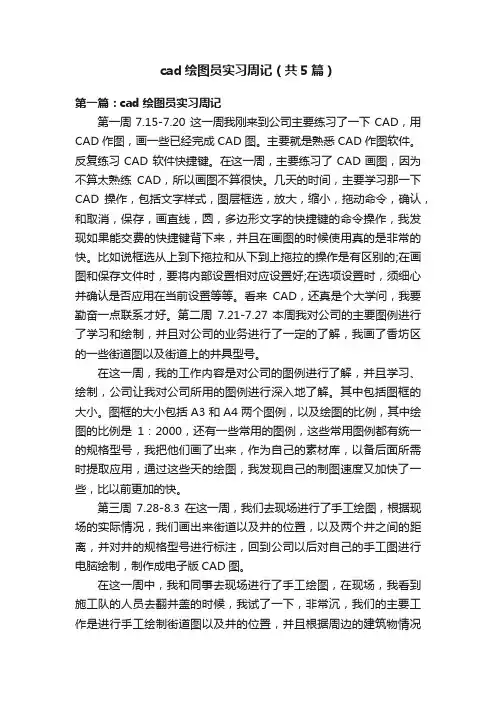 cad 绘图员实习周记（共5篇）

第一篇：cad 绘图员实习周记

第一周 7.15-7.20 这一周我刚来到公司主要练习了一下 CAD，用 CAD 作图，画一些已经完成 CAD 图。主要就是熟悉 CAD 作图软件。反复练习 CAD 软件快捷键。在这一周，主要练习了 CAD 画图，因为不算太熟练 CAD，所以画图不算很快。几天的时间，主要学习那一下 CAD 操作，包括文字样式，图层框选，放大，缩小，拖动命令，确认，和取消，保存，画直线，圆，多边形文字的快捷键的命令操作，我发现如果能交费的快捷键背下来，并且在画图的时候使用真的是非常的快。比如说框选从上到下拖拉和从下到上拖拉的操作是有区别的;在画图和保存文件时，要将内部设置相对应设置好;在选项设置时，须细心并确认是否应用在当前设置等等。看来 CAD，还真是个大学问，我要勤奋一点联系才好。第二周 7.21-7.27 本周我对公司的主要图例进行了学习和绘制，并且对公司的业务进行了一定的了解，我画了香坊区的一些街道图以及街道上的井具型号。

在这一周，我的工作内容是对公司的图例进行了解，并且学习、绘制，公司让我对公司所用的图例进行深入地了解。其中包括图框的大小。图框的大小包括 A3 和 A4 两个图例，以及绘图的比例，其中绘图的比例是 1：2000，还有一些常用的图例，这些常用图例都有统一的规格型号，我把他们画了出来，作为自己的素材库，以备后面所需时提取应用，通过这些天的绘图，我发现自己的制图速度又加快了一些，比以前更加的快。

第三周 7.28-8.3 在这一周，我们去现场进行了手工绘图，根据现场的实际情况，我们画出来街道以及井的位置，以及两个井之间的距离，并对井的规格型号进行标注，回到公司以后对自己的手工图进行电脑绘制，制作成电子版 CAD 图。

在这一周中，我和同事去现场进行了手工绘图，在现场，我看到施工队的人员去翻井盖的时候，我试了一下，非常沉，我们的主要工作是进行手工绘制街道图以及井的位置，并且根据周边的建筑物情况